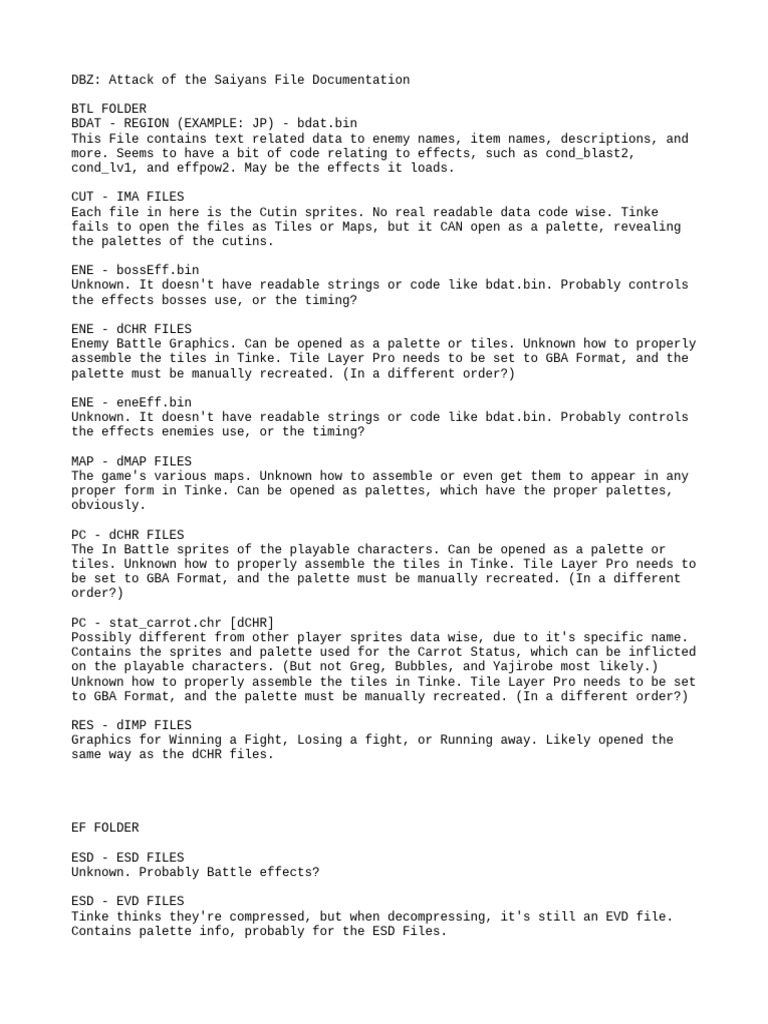 DBZ: Attack of the Saiyans File Documentation

BTL FOLDER
BDAT - REGION (EXAMPLE: JP) - bdat.bin
This File contains text related data to enemy names, item names, descriptions, and more. Seems to have a bit of code relating to effects, such as cond_blast2, cond_lv1, and effpow2. May be the effects it loads.

CUT - IMA FILES
Each file in here is the Cutin sprites. No real readable data code wise. Tinke fails to open the files as Tiles or Maps, but it CAN open as a palette, revealing the palettes of the cutins.

ENE - bossEff.bin
Unknown. It doesn't have readable strings or code like bdat.bin. Probably controls the effects bosses use, or the timing?

ENE - dCHR FILES
Enemy Battle Graphics. Can be opened as a palette or tiles. Unknown how to properly assemble the tiles in Tinke. Tile Layer Pro needs to be set to GBA Format, and the palette must be manually recreated. (In a different order?)

ENE - eneEff.bin
Unknown. It doesn't have readable strings or code like bdat.bin. Probably controls the effects enemies use, or the timing?

MAP - dMAP FILES
The game's various maps. Unknown how to assemble or even get them to appear in any proper form in Tinke. Can be opened as palettes, which have the proper palettes, obviously.

PC - dCHR FILES
The In Battle sprites of the playable characters. Can be opened as a palette or tiles. Unknown how to properly assemble the tiles in Tinke. Tile Layer Pro needs to be set to GBA Format, and the palette must be manually recreated. (In a different order?)

PC - stat_carrot.chr [dCHR]
Possibly different from other player sprites data wise, due to it's specific name. Contains the sprites and palette used for the Carrot Status, which can be inflicted on the playable characters. (But not Greg, Bubbles, and Yajirobe most likely.) Unknown how to properly assemble the tiles in Tinke. Tile Layer Pro needs to be set to GBA Format, and the palette must be manually recreated. (In a different order?)

RES - dIMP FILES
Graphics for Winning a Fight, Losing a fight, or Running away. Likely opened the same way as the dCHR files.

EF FOLDER

ESD - ESD FILES
Unknown. Probably Battle effects?

ESD - EVD FILES
Tinke thinks they're compressed, but when decompressing, it's still an EVD file. Contains palette info, probably for the ESD Files.